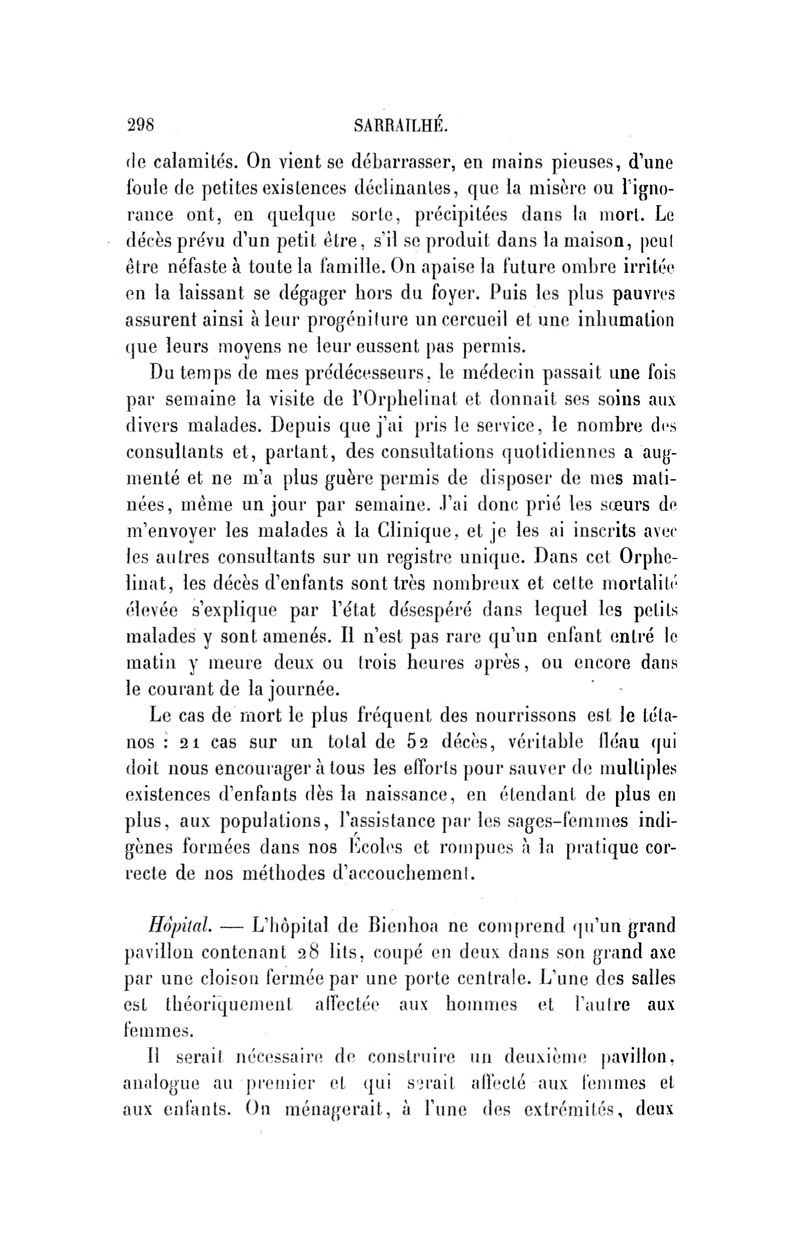 298 SARRAILHÉ.

de calamités. On vient se débarrasser, en mains pieuses, d'une foule de petites existences déclinantes, que la misère ou l'ignorance ont, en quelque sorte, précipitées dans la mort. Le décès prévu d'un petit être, s'il se produit dans la maison, peut être néfaste à toute la famille. On apaise la future ombre irritée en la laissant se dégager hors du foyer. Puis les plus pauvres assurent ainsi à leur progéniture un cercueil et une inhumation que leurs moyens ne leur eussent pas permis.

Du temps de mes prédécesseurs, le médecin passait une fois par semaine la visite de l'Orphelinat et donnait ses soins aux divers malades. Depuis que j'ai pris le service, le nombre des consultants et, partant, des consultations quotidiennes a augmenté et ne m'a plus guère permis de disposer de mes matinées, même un jour par semaine. J'ai donc prié les sœurs de m'envoyer les malades à la Clinique, et je les ai inscrits avec les autres consultants sur un registre unique. Dans cet Orphelinat, les décès d'enfants sont très nombreux et cette mortalité élevée s'explique par l'état désespéré dans lequel les petits malades y sont amenés. Il n'est pas rare qu'un enfant entré le matin y meure deux ou trois heures après, ou encore dans le courant de la journée.

Le cas de mort le plus fréquent des nourrissons est le tétanos : 21 cas sur un total de 52 décès, véritable fléau qui doit nous encourager à tous les efforts pour sauver de multiples existences d'enfants dès la naissance, en étendant de plus en plus, aux populations, l'assistance par les sages-femmes indigènes formées dans nos Écoles et rompues à la pratique correcte de nos méthodes d'accouchement.

Hôpital. — L'hôpital de Bienhoa ne comprend qu'un grand pavillon contenant 28 lits, coupé en deux dans son grand axe par une cloison fermée par une porte centrale. L'une des salles est théoriquement affectée aux hommes et l'autre aux femmes.

Il serait nécessaire de construire un deuxième pavillon, analogue au premier et qui serait affecté aux femmes et aux enfants. On ménagerait, à l'une des extrémités, deux